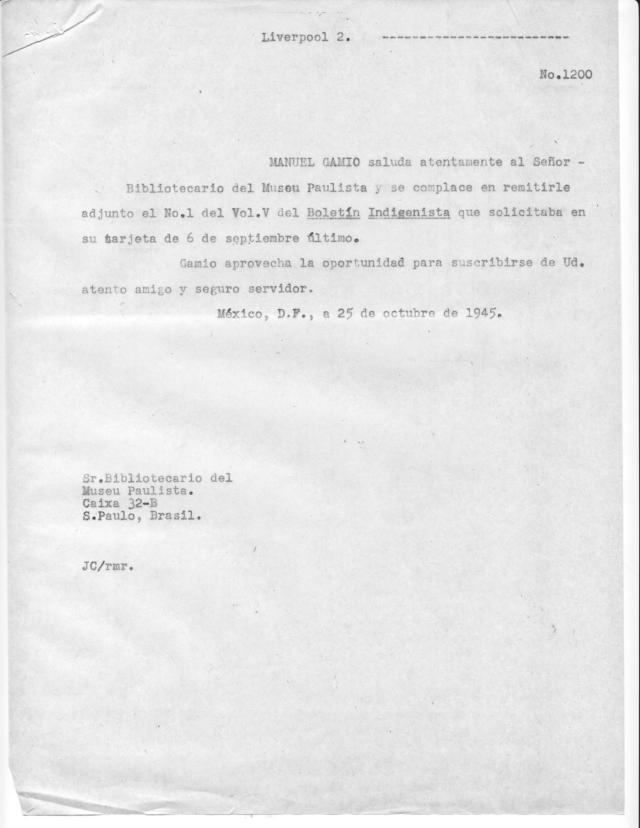 Liverpool 2. ------------------------

No.1200

MANUEL GAMIO saluda atentamente al Señor - Bibliotecario del Museu Paulista y se complace en remitirle adjunto el No.1 del Vol.V del Boletín Indigenista que solicitaba en su tarjeta de 6 de septiembre último.

Gamio aprovecha la oportunidad para suscribirse de Ud. atento amigo y seguro servidor.

México, D.F., a 25 de octubre de 1945.

Sr.Bibliotecario del
Museu Paulista.
Caixa 32-B
S.Paulo, Brasil.

JC/rmr.